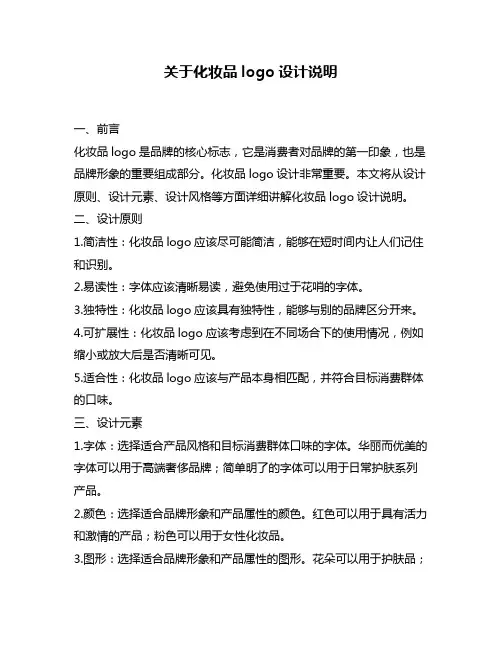 关于化妆品 logo 设计说明

一、前言

化妆品 logo 是品牌的核心标志，它是消费者对品牌的第一印象，也是品牌形象的重要组成部分。化妆品 logo 设计非常重要。本文将从设计原则、设计元素、设计风格等方面详细讲解化妆品 logo 设计说明。

二、设计原则

1.简洁性：化妆品 logo 应该尽可能简洁，能够在短时间内让人们记住和识别。

2.易读性：字体应该清晰易读，避免使用过于花哨的字体。

3.独特性：化妆品 logo 应该具有独特性，能够与别的品牌区分开来。

4.可扩展性：化妆品 logo 应该考虑到在不同场合下的使用情况，例如缩小或放大后是否清晰可见。

5.适合性：化妆品 logo 应该与产品本身相匹配，并符合目标消费群体的口味。

三、设计元素

1.字体：选择适合产品风格和目标消费群体口味的字体。华丽而优美的字体可以用于高端奢侈品牌；简单明了的字体可以用于日常护肤系列产品。

2.颜色：选择适合品牌形象和产品属性的颜色。红色可以用于具有活力和激情的产品；粉色可以用于女性化妆品。

3.图形：选择适合品牌形象和产品属性的图形。花朵可以用于护肤品；